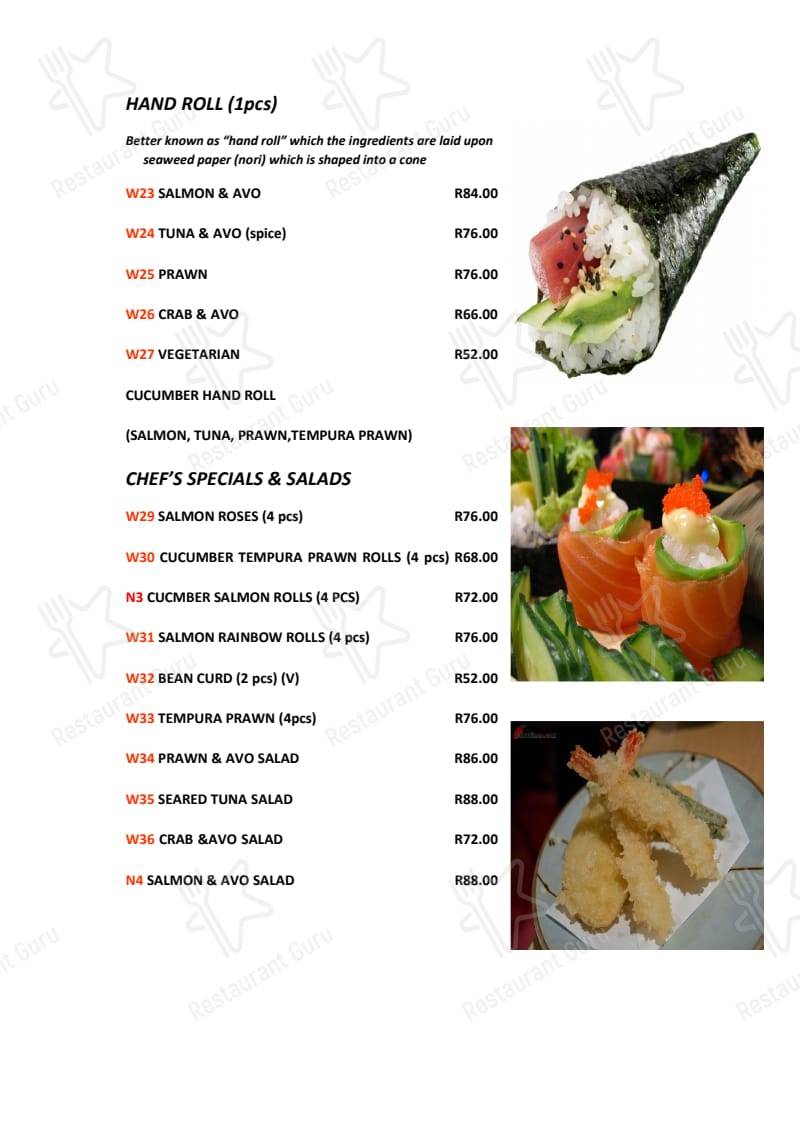 HAND ROLL (1pcs)

Better known as "hand roll" which the ingredients are laid upon seaweed paper (nori) which is shaped into a cone

W23 SALMON & AVO R84.00

W24 TUNA & AVO (spice) R76.00

W25 PRAWN R76.00

W26 CRAB & AVO R66.00

W27 VEGETARIAN R52.00

CUCUMBER HAND ROLL

(SALMON, TUNA, PRAWN,TEMPURA PRAWN)

CHEF'S SPECIALS & SALADS

W29 SALMON ROSES (4 pcs) R76.00

W30 CUCUMBER TEMPURA PRAWN ROLLS (4 pcs) R68.00

N3 CUCMBER SALMON ROLLS (4 PCS) R72.00

W31 SALMON RAINBOW ROLLS (4 pcs) R76.00

W32 BEAN CURD (2 pcs) (V) R52.00

W33 TEMPURA PRAWN (4pcs) R76.00

W34 PRAWN & AVO SALAD R86.00

W35 SEARED TUNA SALAD R88.00

W36 CRAB &AVO SALAD R72.00

N4 SALMON & AVO SALAD R88.00

Restaurant Guru